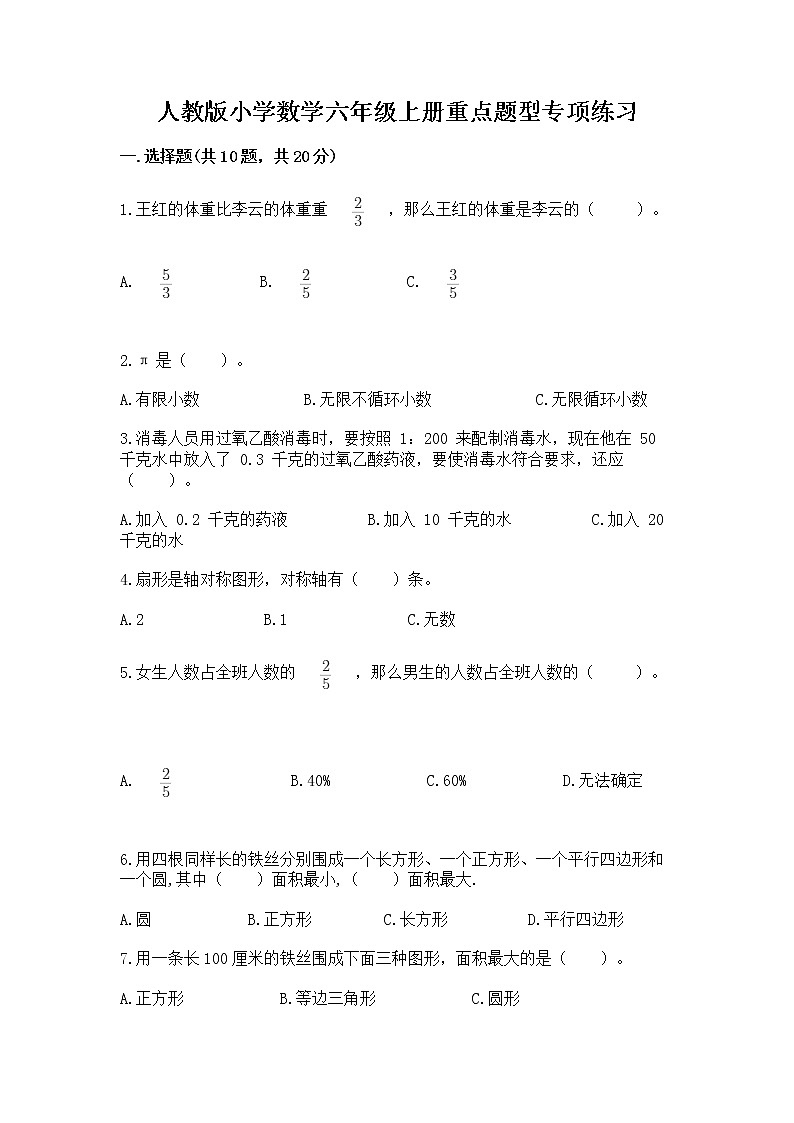 人教版小学数学六年级上册重点题型专项练习

一.选择题(共10题，共20分)

1.王红的体重比李云的体重重 $\frac{2}{3}$ ，那么王红的体重是李云的（　　）。

A. $\frac{5}{3}$　　B. $\frac{2}{5}$　　C. $\frac{3}{5}$

2.π是（　　）。

A.有限小数　　B.无限不循环小数　　C.无限循环小数

3.消毒人员用过氧乙酸消毒时，要按照 1：200 来配制消毒水，现在他在 50 千克水中放入了 0.3 千克的过氧乙酸药液，要使消毒水符合要求，还应（　　）。

A.加入 0.2 千克的药液　　B.加入 10 千克的水　　C.加入 20 千克的水

4.扇形是轴对称图形，对称轴有（　　）条。

A.2　　B.1　　C.无数

5.女生人数占全班人数的 $\frac{2}{5}$ ，那么男生的人数占全班人数的（　　）。

A. $\frac{2}{5}$　　B.40%　　C.60%　　D.无法确定

6.用四根同样长的铁丝分别围成一个长方形、一个正方形、一个平行四边形和一个圆,其中（　　）面积最小,（　　）面积最大.

A.圆　　B.正方形　　C.长方形　　D.平行四边形

7.用一条长100厘米的铁丝围成下面三种图形，面积最大的是（　　）。

A.正方形　　B.等边三角形　　C.圆形